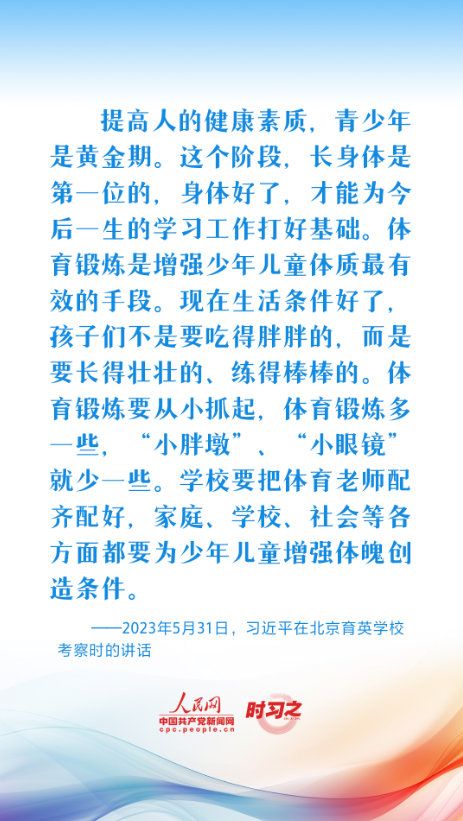 提高人的健康素质，青少年是黄金期。这个阶段，长身体是第一位的，身体好了，才能为今后一生的学习工作打好基础。体育锻炼是增强少年儿童体质最有效的手段。现在生活条件好了，孩子们不是要吃得胖胖的，而是要长得壮壮的、练得棒棒的。体育锻炼要从小抓起，体育锻炼多一些，“小胖墩”、“小眼镜”就少一些。学校要把体育老师配齐配好，家庭、学校、社会等各方面都要为少年儿童增强体魄创造条件。

——2023年5月31日，习近平在北京育英学校考察时的讲话

人民网
中国共产党新闻网
cpc.people.cn
时习之